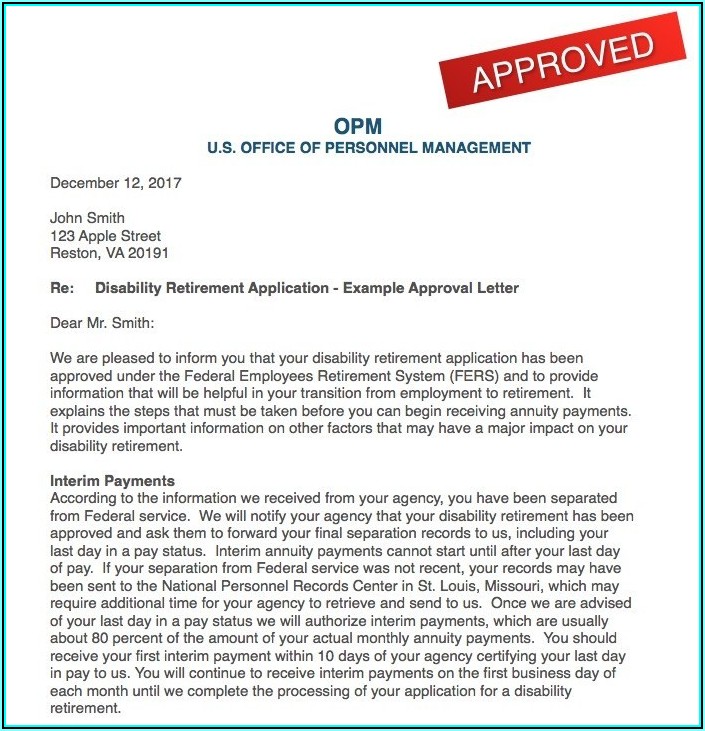 APPROVED

OPM
U.S. OFFICE OF PERSONNEL MANAGEMENT

December 12, 2017

John Smith
123 Apple Street
Reston, VA 20191

Re: Disability Retirement Application - Example Approval Letter

Dear Mr. Smith:

We are pleased to inform you that your disability retirement application has been approved under the Federal Employees Retirement System (FERS) and to provide information that will be helpful in your transition from employment to retirement. It explains the steps that must be taken before you can begin receiving annuity payments. It provides important information on other factors that may have a major impact on your disability retirement.

Interim Payments
According to the information we received from your agency, you have been separated from Federal service. We will notify your agency that your disability retirement has been approved and ask them to forward your final separation records to us, including your last day in a pay status. Interim annuity payments cannot start until after your last day of pay. If your separation from Federal service was not recent, your records may have been sent to the National Personnel Records Center in St. Louis, Missouri, which may require additional time for your agency to retrieve and send to us. Once we are advised of your last day in a pay status we will authorize interim payments, which are usually about 80 percent of the amount of your actual monthly annuity payments. You should receive your first interim payment within 10 days of your agency certifying your last day in pay to us. You will continue to receive interim payments on the first business day of each month until we complete the processing of your application for a disability retirement.